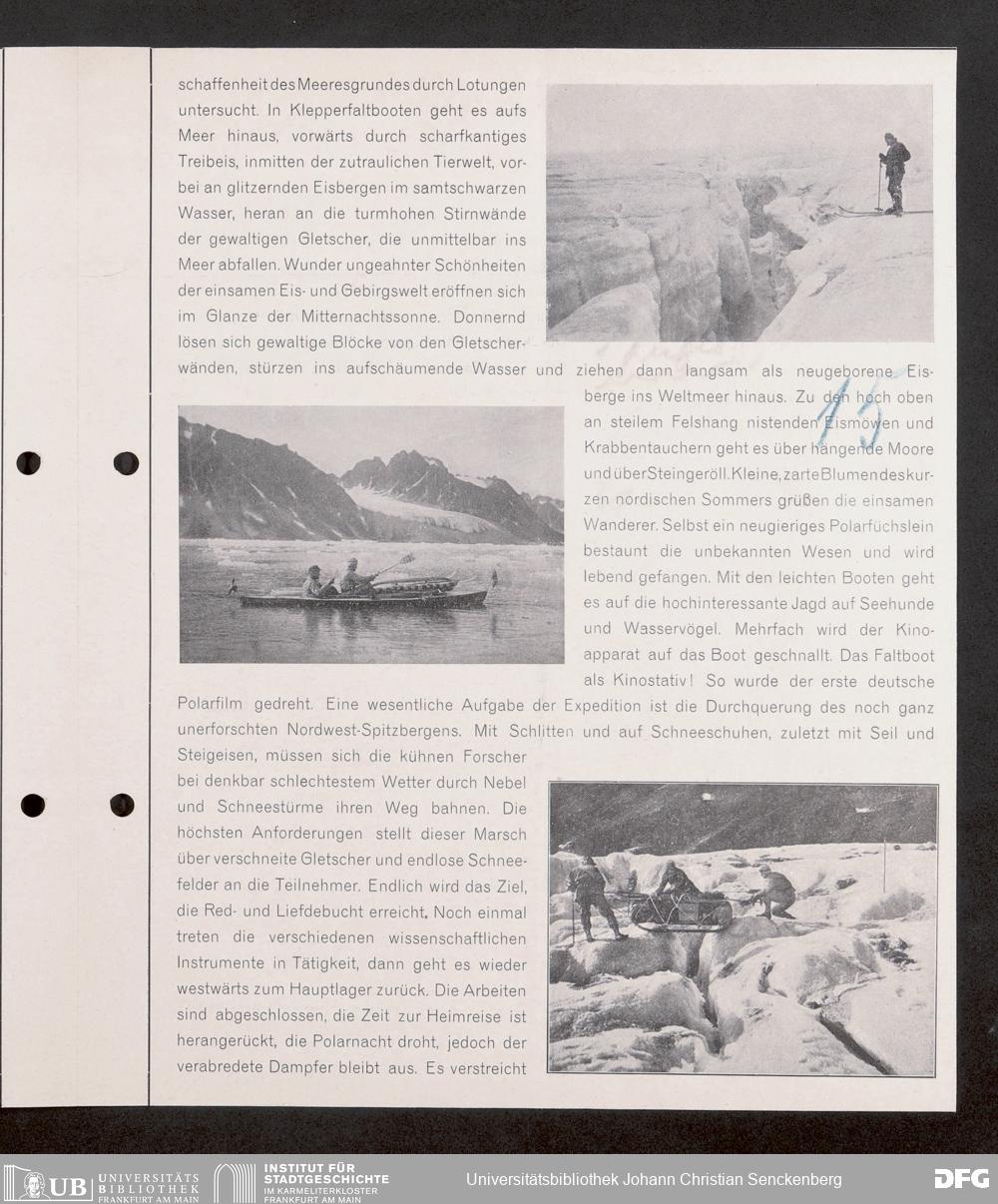 schaffenheit des Meeresgrundes durch Lotungen untersucht. In Klepperfaltbooten geht es aufs Meer hinaus, vorwärts durch scharfkantiges Treibeis, inmitten der zutraulichen Tierwelt, vorbei an glitzernden Eisbergen im samtschwarzen Wasser, heran an die turmhohen Stirnwände der gewaltigen Gletscher, die unmittelbar ins Meer abfallen. Wunder ungeahnter Schönheiten der einsamen Eis- und Gebirgswelt eröffnen sich im Glanze der Mitternachtssonne. Donnernd lösen sich gewaltige Blöcke von den Gletscherwänden, stürzen ins aufschäumende Wasser und ziehen dann langsam als neugeborene Eisberge ins Weltmeer hinaus. Zu den hoch oben an steilem Felshang nistenden Eismöwen und Krabbentauchern geht es über hängende Moore und über Steingeröll. Kleine, zarte Blumen des kurzen nordischen Sommers grüßen die einsamen Wanderer. Selbst ein neugieriges Polarfüchslein bestaunt die unbekannten Wesen und wird lebend gefangen. Mit den leichten Booten geht es auf die hochinteressante Jagd auf Seehunde und Wasservögel. Mehrfach wird der Kinoapparat auf das Boot geschnallt. Das Faltboot als Kinostativ! So wurde der erste deutsche Polarfilm gedreht. Eine wesentliche Aufgabe der Expedition ist die Durchquerung des noch ganz unerforschten Nordwest-Spitzbergens. Mit Schlitten und auf Schneeschuhen, zuletzt mit Seil und Steigeisen, müssen sich die kühnen Forscher bei denkbar schlechtestem Wetter durch Nebel und Schneestürme ihren Weg bahnen. Die höchsten Anforderungen stellt dieser Marsch über verschneite Gletscher und endlose Schneefelder an die Teilnehmer. Endlich wird das Ziel, die Red- und Liefdebucht erreicht. Noch einmal treten die verschiedenen wissenschaftlichen Instrumente in Tätigkeit, dann geht es wieder westwärts zum Hauptlager zurück. Die Arbeiten sind abgeschlossen, die Zeit zur Heimreise ist herangerückt, die Polarnacht droht, jedoch der verabredete Dampfer bleibt aus. Es verstreicht

15

UB UNIVERSITÄTS BIBLIOTHEK FRANKFURT AM MAIN
INSTITUT FÜR STADTGESCHICHTE IM KARMELITERKLOSTER FRANKFURT AM MAIN
Universitätsbibliothek Johann Christian Senckenberg
DFG